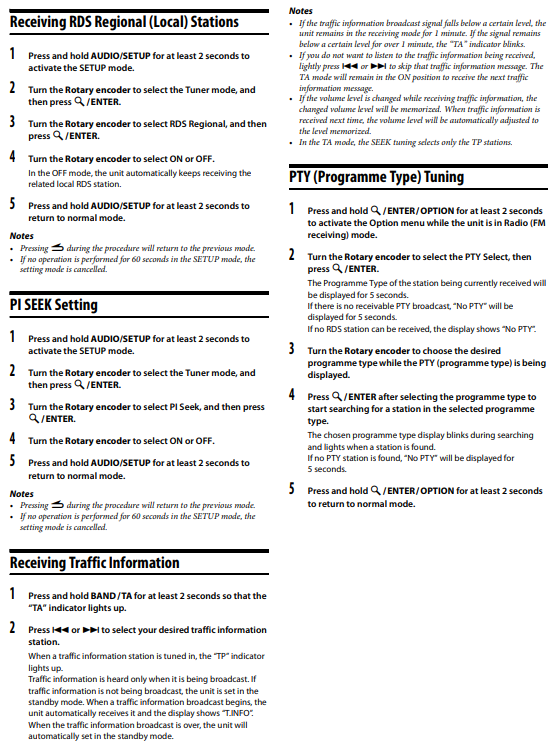 Receiving RDS Regional (Local) Stations

1 Press and hold AUDIO/SETUP for at least 2 seconds to activate the SETUP mode.

2 Turn the Rotary encoder to select the Tuner mode, and then press 🔍/ENTER.

3 Turn the Rotary encoder to select RDS Regional, and then press 🔍/ENTER.

4 Turn the Rotary encoder to select ON or OFF.
In the OFF mode, the unit automatically keeps receiving the related local RDS station.

5 Press and hold AUDIO/SETUP for at least 2 seconds to return to normal mode.

Notes
• Pressing ⮌ during the procedure will return to the previous mode.
• If no operation is performed for 60 seconds in the SETUP mode, the setting mode is cancelled.

PI SEEK Setting

1 Press and hold AUDIO/SETUP for at least 2 seconds to activate the SETUP mode.

2 Turn the Rotary encoder to select the Tuner mode, and then press 🔍/ENTER.

3 Turn the Rotary encoder to select PI Seek, and then press 🔍/ENTER.

4 Turn the Rotary encoder to select ON or OFF.

5 Press and hold AUDIO/SETUP for at least 2 seconds to return to normal mode.

Notes
• Pressing ⮌ during the procedure will return to the previous mode.
• If no operation is performed for 60 seconds in the SETUP mode, the setting mode is cancelled.

Receiving Traffic Information

1 Press and hold BAND/TA for at least 2 seconds so that the "TA" indicator lights up.

2 Press ⏮ or ⏭ to select your desired traffic information station.
When a traffic information station is tuned in, the "TP" indicator lights up.
Traffic information is heard only when it is being broadcast. If traffic information is not being broadcast, the unit is set in the standby mode. When a traffic information broadcast begins, the unit automatically receives it and the display shows "T.INFO".
When the traffic information broadcast is over, the unit will automatically set in the standby mode.

Notes
• If the traffic information broadcast signal falls below a certain level, the unit remains in the receiving mode for 1 minute. If the signal remains below a certain level for over 1 minute, the "TA" indicator blinks.
• If you do not want to listen to the traffic information being received, lightly press ⏮ or ⏭ to skip that traffic information message. The TA mode will remain in the ON position to receive the next traffic information message.
• If the volume level is changed while receiving traffic information, the changed volume level will be memorized. When traffic information is received next time, the volume level will be automatically adjusted to the level memorized.
• In the TA mode, the SEEK tuning selects only the TP stations.

PTY (Programme Type) Tuning

1 Press and hold 🔍/ENTER/OPTION for at least 2 seconds to activate the Option menu while the unit is in Radio (FM receiving) mode.

2 Turn the Rotary encoder to select the PTY Select, then press 🔍/ENTER.
The Programme Type of the station being currently received will be displayed for 5 seconds.
If there is no receivable PTY broadcast, "No PTY" will be displayed for 5 seconds.
If no RDS station can be received, the display shows "No PTY".

3 Turn the Rotary encoder to choose the desired programme type while the PTY (programme type) is being displayed.

4 Press 🔍/ENTER after selecting the programme type to start searching for a station in the selected programme type.
The chosen programme type display blinks during searching and lights when a station is found.
If no PTY station is found, "No PTY" will be displayed for 5 seconds.

5 Press and hold 🔍/ENTER/OPTION for at least 2 seconds to return to normal mode.